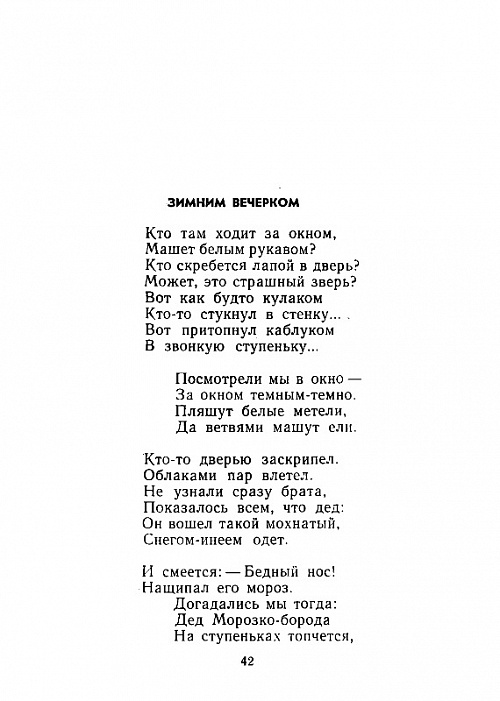 ЗИМНИМ ВЕЧЕРКОМ

Кто там ходит за окном,
Машет белым рукавом?
Кто скребется лапой в дверь?
Может, это страшный зверь?
Вот как будто кулаком
Кто-то стукнул в стенку...
Вот притопнул каблуком
В звонкую ступеньку...

Посмотрели мы в окно —
За окном темным-темно.
Пляшут белые метели,
Да ветвями машут ели.

Кто-то дверью заскрипел.
Облаками пар влетел.
Не узнали сразу брата,
Показалось всем, что дед:
Он вошел такой мохнатый,
Снегом-инеем одет.

И смеется: — Бедный нос!
Нащипал его мороз.
Догадались мы тогда:
Дед Морозко-борода
На ступеньках топчется,

42